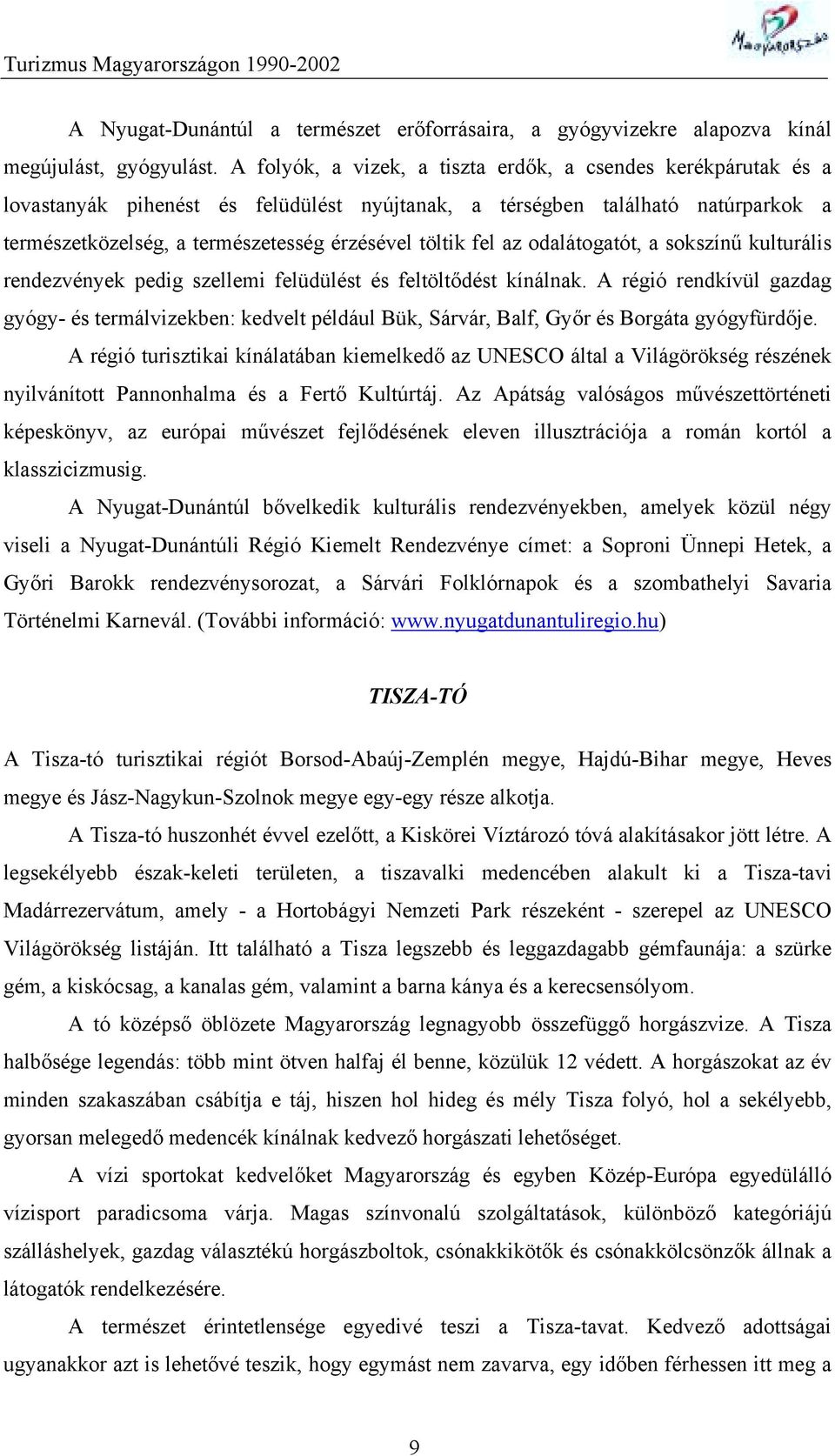 Turizmus Magyarországon 1990-2002

Magyarország

A Nyugat-Dunántúl a természet erőforrásaira, a gyógyvizekre alapozva kínál megújulást, gyógyulást. A folyók, a vizek, a tiszta erdők, a csendes kerékpárutak és a lovastanyák pihenést és felüdülést nyújtanak, a térségben található natúrparkok a természetközelség, a természetesség érzésével töltik fel az odalátogatót, a sokszínű kulturális rendezvények pedig szellemi felüdülést és feltöltődést kínálnak. A régió rendkívül gazdag gyógy- és termálvizekben: kedvelt például Bük, Sárvár, Balf, Győr és Borgáta gyógyfürdője.

A régió turisztikai kínálatában kiemelkedő az UNESCO által a Világörökség részének nyilvánított Pannonhalma és a Fertő Kultúrtáj. Az Apátság valóságos művészettörténeti képeskönyv, az európai művészet fejlődésének eleven illusztrációja a román kortól a klasszicizmusig.

A Nyugat-Dunántúl bővelkedik kulturális rendezvényekben, amelyek közül négy viseli a Nyugat-Dunántúli Régió Kiemelt Rendezvénye címet: a Soproni Ünnepi Hetek, a Győri Barokk rendezvénysorozat, a Sárvári Folklórnapok és a szombathelyi Savaria Történelmi Karnevál. (További információ: www.nyugatdunantuliregio.hu)

TISZA-TÓ

A Tisza-tó turisztikai régiót Borsod-Abaúj-Zemplén megye, Hajdú-Bihar megye, Heves megye és Jász-Nagykun-Szolnok megye egy-egy része alkotja.

A Tisza-tó huszonhét évvel ezelőtt, a Kiskörei Víztározó tóvá alakításakor jött létre. A legsekélyebb észak-keleti területen, a tiszavalki medencében alakult ki a Tisza-tavi Madárrezervátum, amely - a Hortobágyi Nemzeti Park részeként - szerepel az UNESCO Világörökség listáján. Itt található a Tisza legszebb és leggazdagabb gémfaunája: a szürke gém, a kiskócsag, a kanalas gém, valamint a barna kánya és a kerecsensólyom.

A tó középső öblözete Magyarország legnagyobb összefüggő horgászvize. A Tisza halbősége legendás: több mint ötven halfaj él benne, közülük 12 védett. A horgászokat az év minden szakaszában csábítja e táj, hiszen hol hideg és mély Tisza folyó, hol a sekélyebb, gyorsan melegedő medencék kínálnak kedvező horgászati lehetőséget.

A vízi sportokat kedvelőket Magyarország és egyben Közép-Európa egyedülálló vízisport paradicsoma várja. Magas színvonalú szolgáltatások, különböző kategóriájú szálláshelyek, gazdag választékú horgászboltok, csónakkikötők és csónakkölcsönzők állnak a látogatók rendelkezésére.

A természet érintetlensége egyedivé teszi a Tisza-tavat. Kedvező adottságai ugyanakkor azt is lehetővé teszik, hogy egymást nem zavarva, egy időben férhessen itt meg a

9